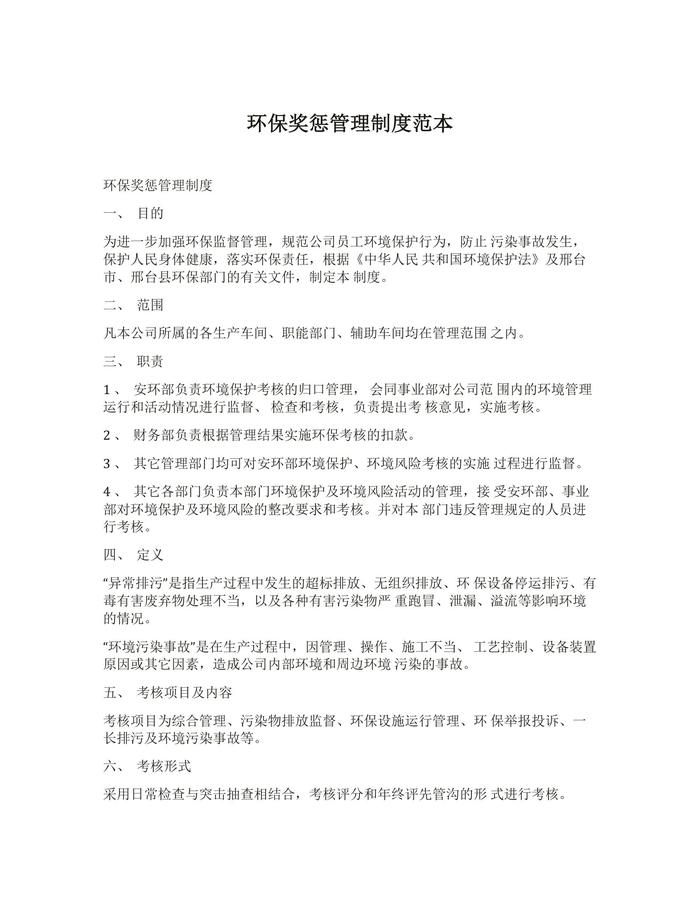 环保奖惩管理制度范本

环保奖惩管理制度

一、 目的

为进一步加强环保监督管理，规范公司员工环境保护行为，防止 污染事故发生，保护人民身体健康，落实环保责任，根据《中华人民 共和国环境保护法》及邢台市、邢台县环保部门的有关文件，制定本 制度。

二、 范围

凡本公司所属的各生产车间、职能部门、辅助车间均在管理范围 之内。

三、 职责

1、 安环部负责环境保护考核的归口管理， 会同事业部对公司范 围内的环境管理运行和活动情况进行监督、检查和考核，负责提出考 核意见，实施考核。

2、 财务部负责根据管理结果实施环保考核的扣款。

3、 其它管理部门均可对安环部环境保护、环境风险考核的实施 过程进行监督。

4、 其它各部门负责本部门环境保护及环境风险活动的管理，接 受安环部、事业部对环境保护及环境风险的整改要求和考核。并对本 部门违反管理规定的人员进行考核。

四、 定义

“异常排污”是指生产过程中发生的超标排放、无组织排放、环 保设备停运排污、有毒有害废弃物处理不当，以及各种有害污染物严 重跑冒、泄漏、溢流等影响环境的情况。

“环境污染事故”是在生产过程中，因管理、操作、施工不当、 工艺控制、设备装置原因或其它因素，造成公司内部环境和周边环境 污染的事故。

五、 考核项目及内容

考核项目为综合管理、污染物排放监督、环保设施运行管理、环 保举报投诉、一长排污及环境污染事故等。

六、 考核形式

采用日常检查与突击抽查相结合，考核评分和年终评先管沟的形 式进行考核。